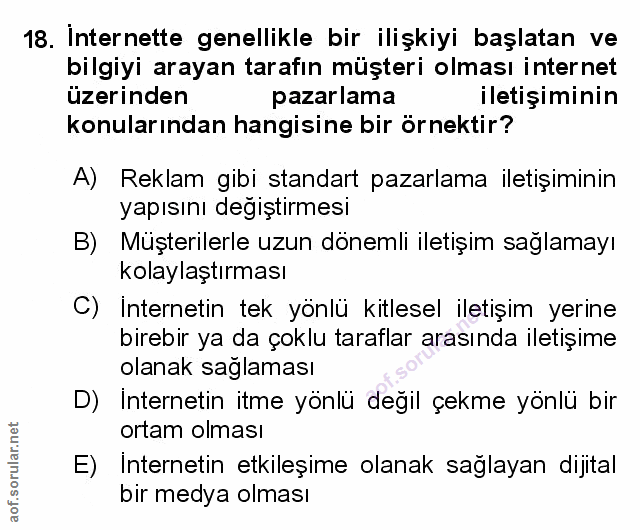 18. İnternette genellikle bir ilişkiyi başlatan ve bilgiyi arayan tarafın müşteri olması internet üzerinden pazarlama iletişiminin konularından hangisine bir örnektir?

A) Reklam gibi standart pazarlama iletişiminin yapısını değiştirmesi

B) Müşterilerle uzun dönemli iletişim sağlamayı kolaylaştırması

C) İnternetin tek yönlü kitlesel iletişim yerine birebir ya da çoklu taraflar arasında iletişime olanak sağlaması

D) İnternetin itme yönlü değil çekme yönlü bir ortam olması

E) İnternetin etkileşime olanak sağlayan dijital bir medya olması

aof.sorular.net

aof.sorular.net